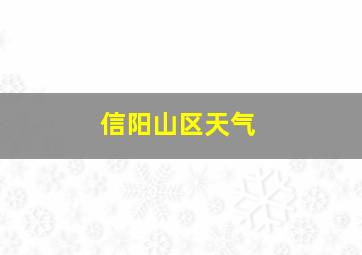 信阳山区天气